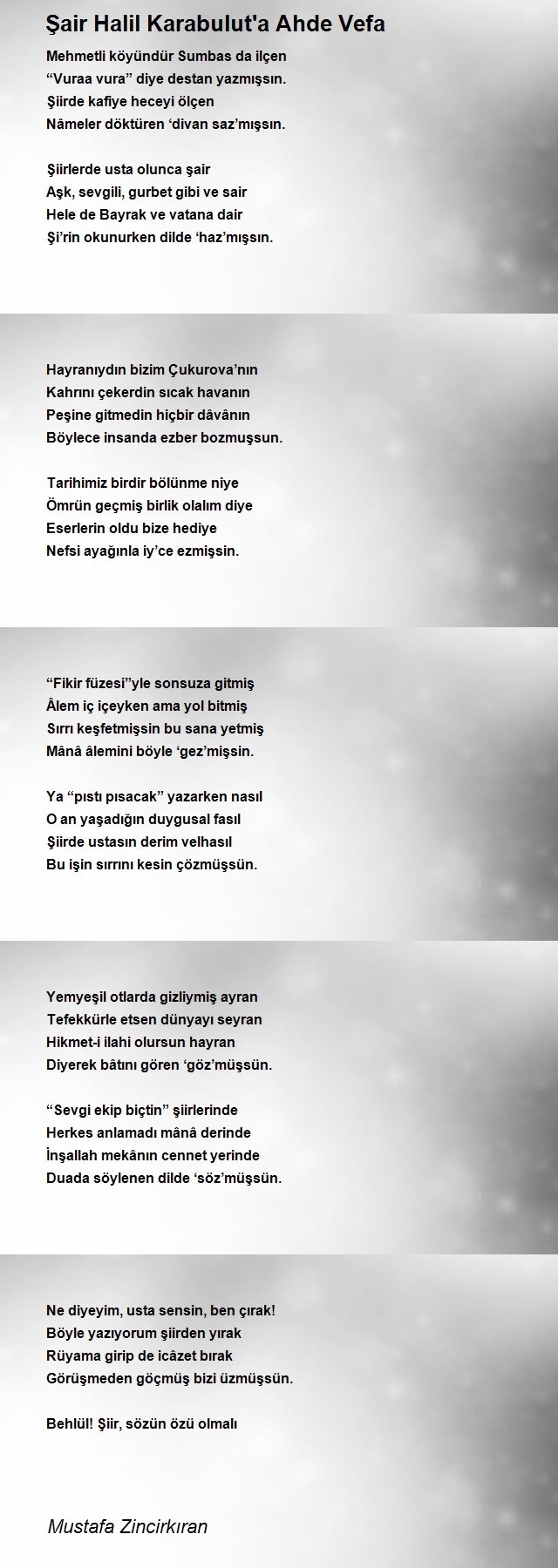 Şair Halil Karabulut'a Ahde Vefa

Mehmetli köyündür Sumbas da ilçen
“Vuraa vura” diye destan yazmışsın.
Şiirde kafiye heceyi ölçen
Nâmeler döktüren ‘divan saz’mışsın.

Şiirlerde usta olunca şair
Aşk, sevgili, gurbet gibi ve sair
Hele de Bayrak ve vatana dair
Şi’rin okunurken dilde ‘haz’mışsın.

Hayranıydın bizim Çukurova’nın
Kahrını çekerdin sıcak havanın
Peşine gitmedin hiçbir dâvânın
Böylece insanda ezber bozmuşsun.

Tarihimiz birdir bölünme niye
Ömrün geçmiş birlik olalım diye
Eserlerin oldu bize hediye
Nefsi ayağınla iy’ce ezmişsin.

“Fikir füzesi”yle sonsuza gitmiş
Âlem iç içeyken ama yol bitmiş
Sırrı keşfetmişsin bu sana yetmiş
Mânâ âlemini böyle ‘gez’mişsin.

Ya “pıstı pısacak” yazarken nasıl
O an yaşadığın duygusal fasıl
Şiirde ustasın derim velhasıl
Bu işin sırrını kesin çözmüşsün.

Yemyeşil otlarda gizliymiş ayran
Tefekkürle etsen dünyayı seyran
Hikmet-i ilahi olursun hayran
Diyerek bâtını gören ‘göz’müşsün.

“Sevgi ekip biçtin” şiirlerinde
Herkes anlamadı mânâ derinde
İnşallah mekânın cennet yerinde
Duada söylenen dilde ‘söz’müşsün.

Ne diyeyim, usta sensin, ben çırak!
Böyle yazıyorum şiirden yırak
Rüyama girip de icâzet bırak
Görüşmeden göçmüş bizi üzmüşsün.

Behlül! Şiir, sözün özü olmalı

Mustafa Zincirkıran